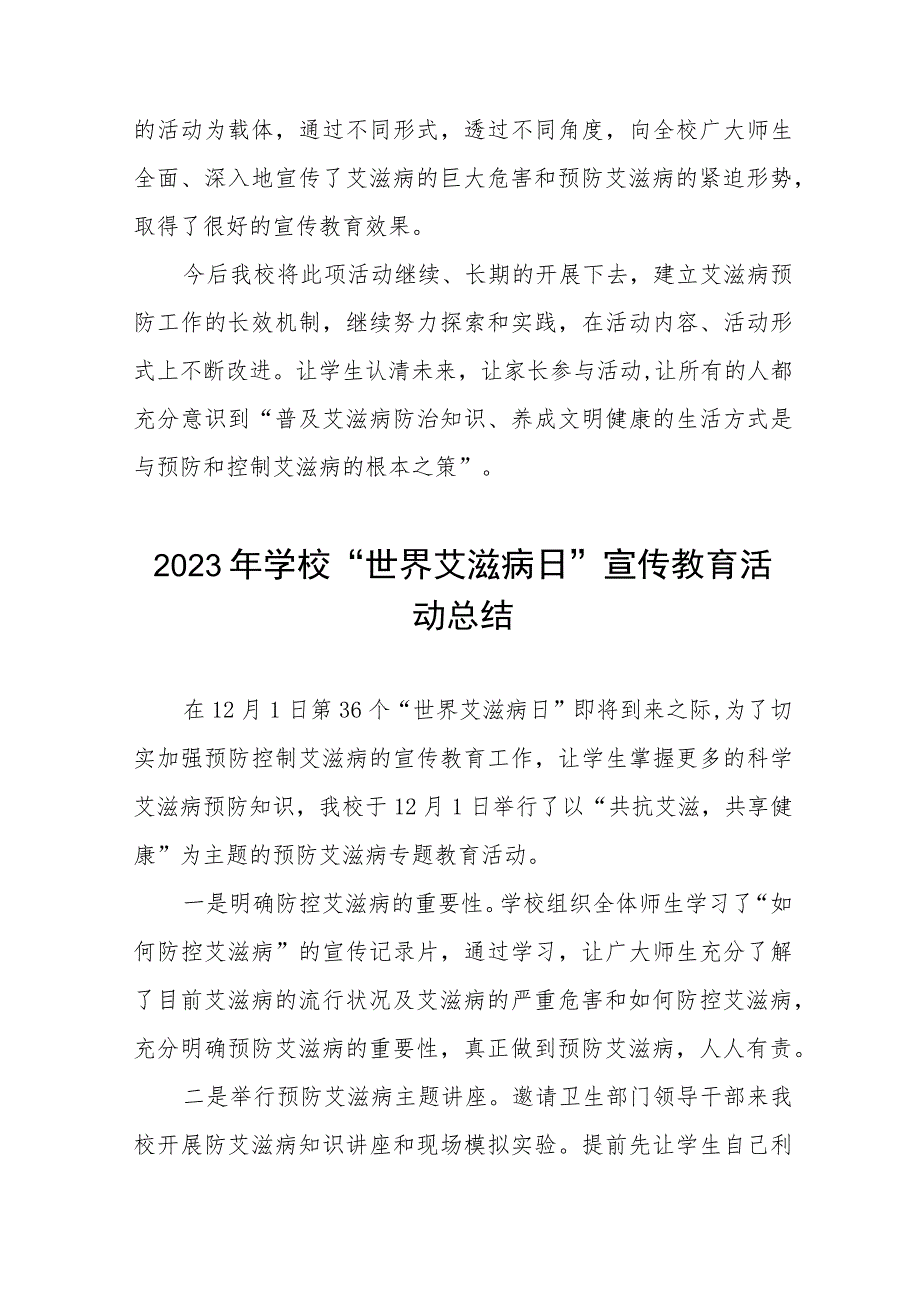 的活动为载体，通过不同形式，透过不同角度，向全校广大师生全面、深入地宣传了艾滋病的巨大危害和预防艾滋病的紧迫形势，取得了很好的宣传教育效果。

今后我校将此项活动继续、长期的开展下去，建立艾滋病预防工作的长效机制，继续努力探索和实践，在活动内容、活动形式上不断改进。让学生认清未来，让家长参与活动,让所有的人都充分意识到“普及艾滋病防治知识、养成文明健康的生活方式是与预防和控制艾滋病的根本之策”。

2023年学校“世界艾滋病日”宣传教育活动总结

在12月1日第36个“世界艾滋病日”即将到来之际,为了切实加强预防控制艾滋病的宣传教育工作，让学生掌握更多的科学艾滋病预防知识，我校于12月1日举行了以“共抗艾滋，共享健康”为主题的预防艾滋病专题教育活动。

一是明确防控艾滋病的重要性。学校组织全体师生学习了“如何防控艾滋病”的宣传记录片，通过学习，让广大师生充分了解了目前艾滋病的流行状况及艾滋病的严重危害和如何防控艾滋病，充分明确预防艾滋病的重要性，真正做到预防艾滋病，人人有责。

二是举行预防艾滋病主题讲座。邀请卫生部门领导干部来我校开展防艾滋病知识讲座和现场模拟实验。提前先让学生自己利